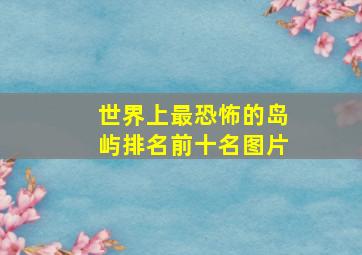 世界上最恐怖的岛屿排名前十名图片